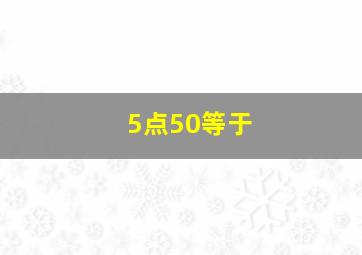 5点50等于